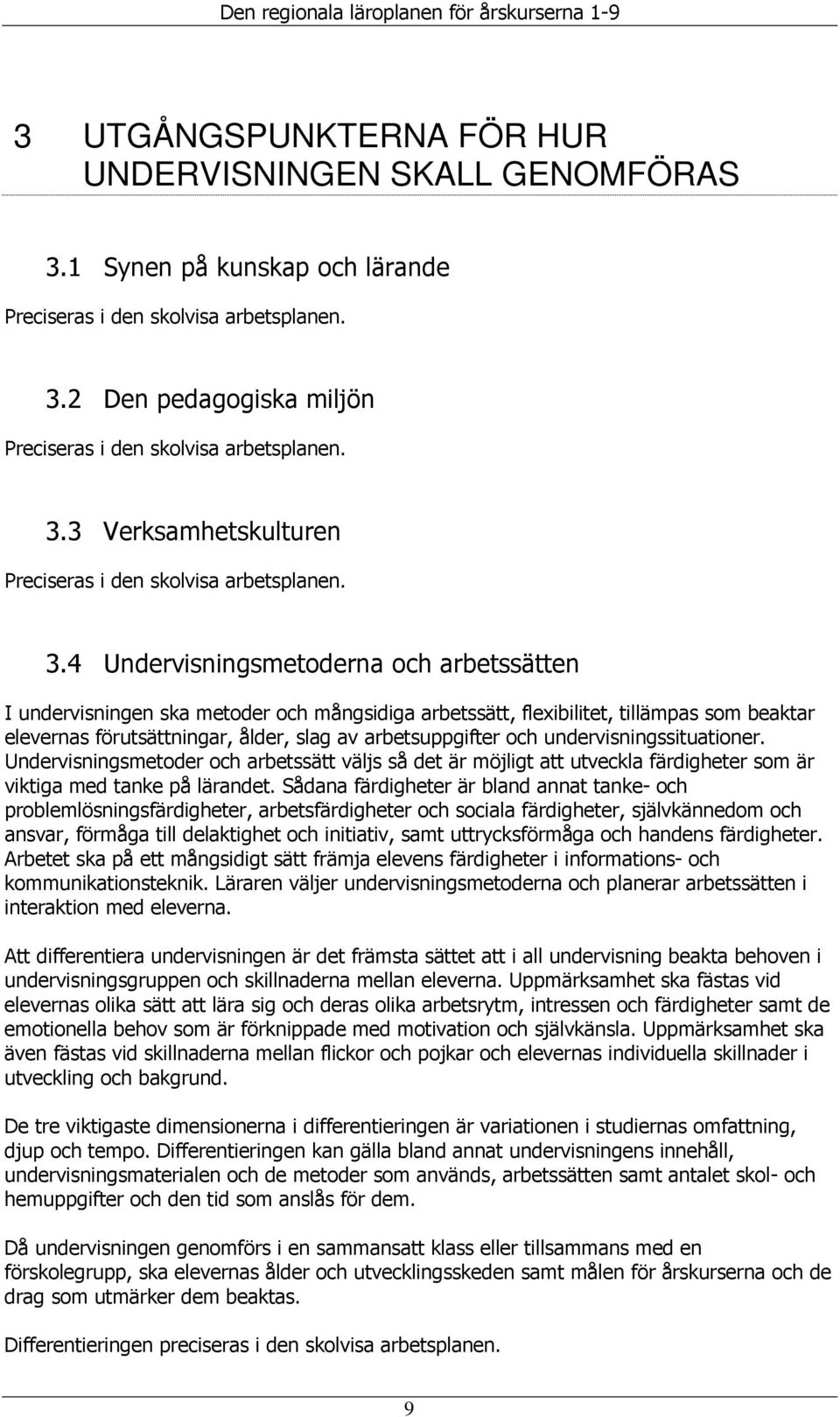 Den regionala läroplanen för årskurserna 1-9

3 UTGÅNGSPUNKTERNA FÖR HUR UNDERVISNINGEN SKALL GENOMFÖRAS

3.1 Synen på kunskap och lärande

Preciseras i den skolvisa arbetsplanen.

3.2 Den pedagogiska miljön

Preciseras i den skolvisa arbetsplanen.

3.3 Verksamhetskulturen

Preciseras i den skolvisa arbetsplanen.

3.4 Undervisningsmetoderna och arbetssätten

I undervisningen ska metoder och mångsidiga arbetssätt, flexibilitet, tillämpas som beaktar elevernas förutsättningar, ålder, slag av arbetsuppgifter och undervisningssituationer. Undervisningsmetoder och arbetssätt väljs så det är möjligt att utveckla färdigheter som är viktiga med tanke på lärandet. Sådana färdigheter är bland annat tanke- och problemlösningsfärdigheter, arbetsfärdigheter och sociala färdigheter, självkännedom och ansvar, förmåga till delaktighet och initiativ, samt uttrycksförmåga och handens färdigheter. Arbetet ska på ett mångsidigt sätt främja elevens färdigheter i informations- och kommunikationsteknik. Läraren väljer undervisningsmetoderna och planerar arbetssätten i interaktion med eleverna.

Att differentiera undervisningen är det främsta sättet att i all undervisning beakta behoven i undervisningsgruppen och skillnaderna mellan eleverna. Uppmärksamhet ska fästas vid elevernas olika sätt att lära sig och deras olika arbetsrytm, intressen och färdigheter samt de emotionella behov som är förknippade med motivation och självkänsla. Uppmärksamhet ska även fästas vid skillnaderna mellan flickor och pojkar och elevernas individuella skillnader i utveckling och bakgrund.

De tre viktigaste dimensionerna i differentieringen är variationen i studiernas omfattning, djup och tempo. Differentieringen kan gälla bland annat undervisningens innehåll, undervisningsmaterialen och de metoder som används, arbetssätten samt antalet skol- och hemuppgifter och den tid som anslås för dem.

Då undervisningen genomförs i en sammansatt klass eller tillsammans med en förskolegrupp, ska elevernas ålder och utvecklingsskeden samt målen för årskurserna och de drag som utmärker dem beaktas.

Differentieringen preciseras i den skolvisa arbetsplanen.

9